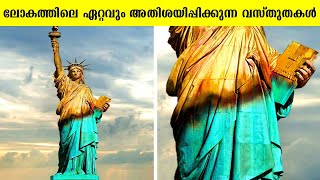 ലോകത്തിലെ ഏറ്റവും അതിശയിപ്പിക്കുന്ന വസ്തുതകൾ